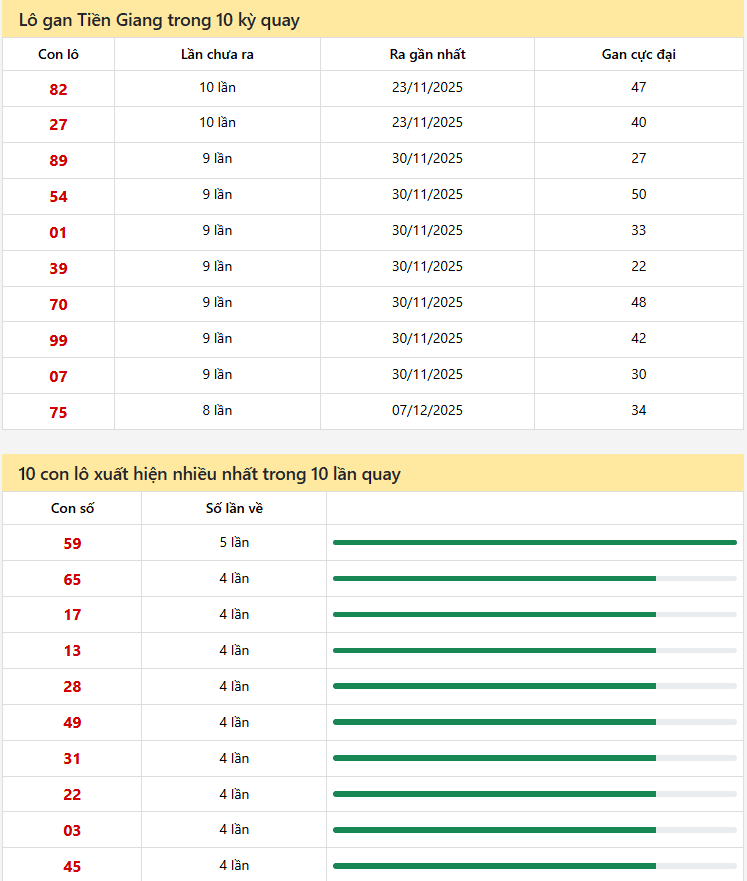 Lô gan Tiền Giang trong 10 kỳ quay

| Con lô | Lần chưa ra | Ra gần nhất | Gan cực đại |
|---|---|---|---|
| 82 | 10 lần | 23/11/2025 | 47 |
| 27 | 10 lần | 23/11/2025 | 40 |
| 89 | 9 lần | 30/11/2025 | 27 |
| 54 | 9 lần | 30/11/2025 | 50 |
| 01 | 9 lần | 30/11/2025 | 33 |
| 39 | 9 lần | 30/11/2025 | 22 |
| 70 | 9 lần | 30/11/2025 | 48 |
| 99 | 9 lần | 30/11/2025 | 42 |
| 07 | 9 lần | 30/11/2025 | 30 |
| 75 | 8 lần | 07/12/2025 | 34 |

10 con lô xuất hiện nhiều nhất trong 10 lần quay

| Con số | Số lần về | |
|---|---|---|
| 59 | 5 lần | |
| 65 | 4 lần | |
| 17 | 4 lần | |
| 13 | 4 lần | |
| 28 | 4 lần | |
| 49 | 4 lần | |
| 31 | 4 lần | |
| 22 | 4 lần | |
| 03 | 4 lần | |
| 45 | 4 lần | |